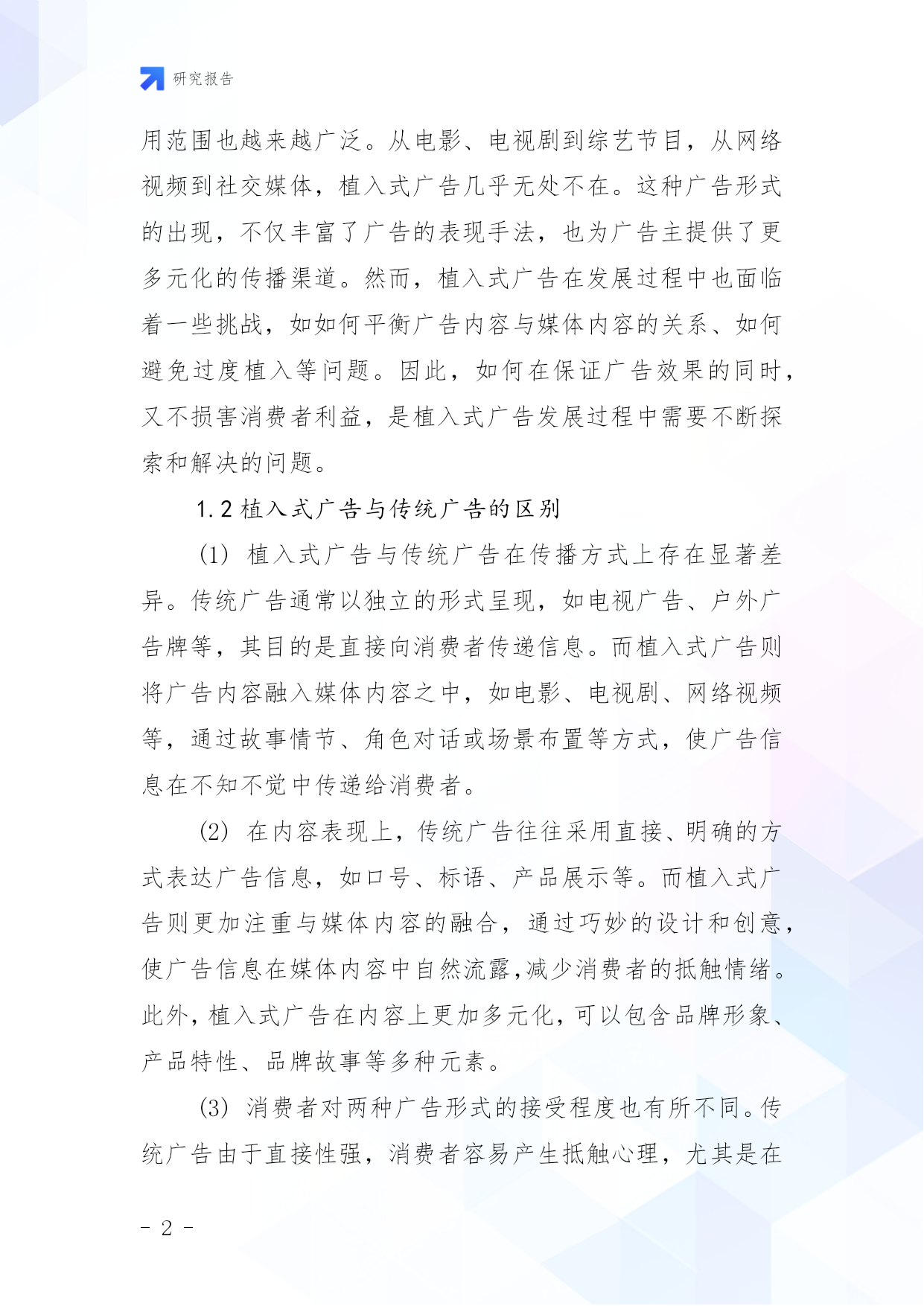 研究报告

用范围也越来越广泛。从电影、电视剧到综艺节目，从网络视频到社交媒体，植入式广告几乎无处不在。这种广告形式的出现，不仅丰富了广告的表现手法，也为广告主提供了更多元化的传播渠道。然而，植入式广告在发展过程中也面临着一些挑战，如如何平衡广告内容与媒体内容的关系、如何避免过度植入等问题。因此，如何在保证广告效果的同时，又不损害消费者利益，是植入式广告发展过程中需要不断探索和解决的问题。

1.2 植入式广告与传统广告的区别

(1) 植入式广告与传统广告在传播方式上存在显著差异。传统广告通常以独立的形式呈现，如电视广告、户外广告牌等，其目的是直接向消费者传递信息。而植入式广告则将广告内容融入媒体内容之中，如电影、电视剧、网络视频等，通过故事情节、角色对话或场景布置等方式，使广告信息在不知不觉中传递给消费者。

(2) 在内容表现上，传统广告往往采用直接、明确的方式表达广告信息，如口号、标语、产品展示等。而植入式广告则更加注重与媒体内容的融合，通过巧妙的设计和创意，使广告信息在媒体内容中自然流露,减少消费者的抵触情绪。此外,植入式广告在内容上更加多元化,可以包含品牌形象、产品特性、品牌故事等多种元素。

(3) 消费者对两种广告形式的接受程度也有所不同。传统广告由于直接性强，消费者容易产生抵触心理，尤其是在

- 2 -